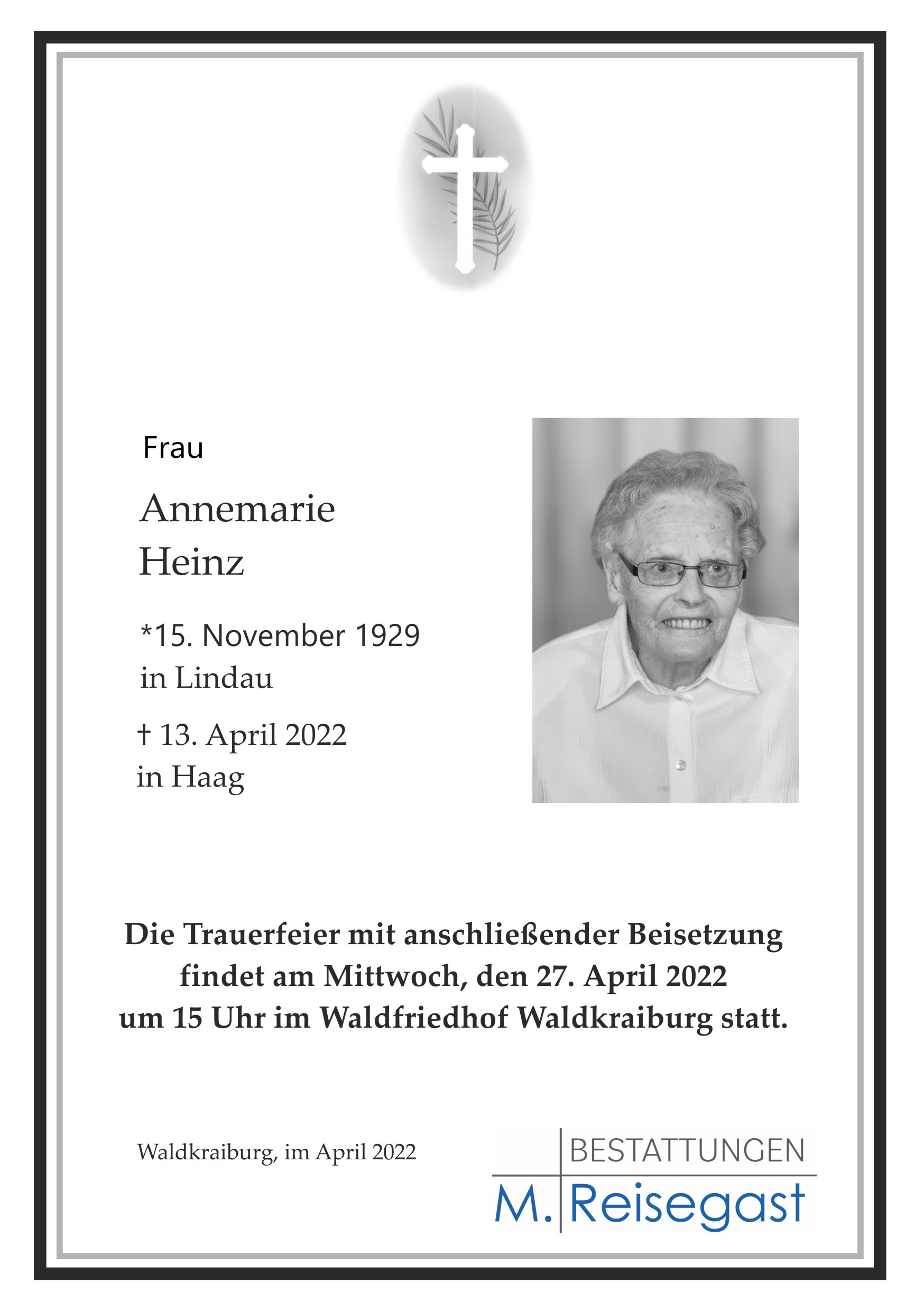 Frau

Annemarie
Heinz

*15. November 1929
in Lindau

† 13. April 2022
in Haag

Die Trauerfeier mit anschließender Beisetzung findet am Mittwoch, den 27. April 2022 um 15 Uhr im Waldfriedhof Waldkraiburg statt.

Waldkraiburg, im April 2022

BESTATTUNGEN
M. Reisegast